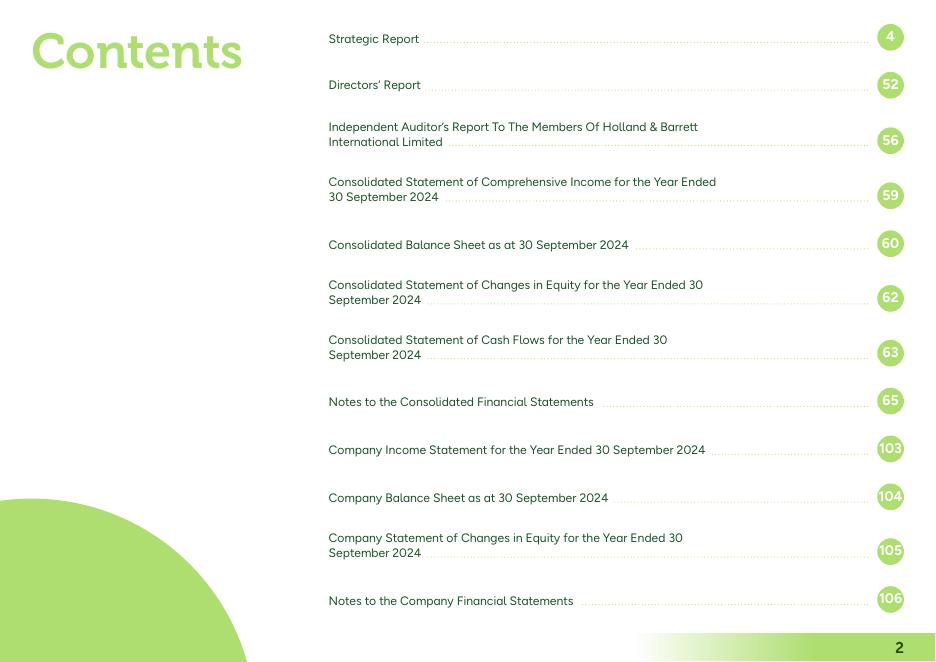 Contents

Strategic Report 4

Directors' Report 52

Independent Auditor's Report To The Members Of Holland & Barrett International Limited 56

Consolidated Statement of Comprehensive Income for the Year Ended 30 September 2024 59

Consolidated Balance Sheet as at 30 September 2024 60

Consolidated Statement of Changes in Equity for the Year Ended 30 September 2024 62

Consolidated Statement of Cash Flows for the Year Ended 30 September 2024 63

Notes to the Consolidated Financial Statements 65

Company Income Statement for the Year Ended 30 September 2024 103

Company Balance Sheet as at 30 September 2024 104

Company Statement of Changes in Equity for the Year Ended 30 September 2024 105

Notes to the Company Financial Statements 106

2